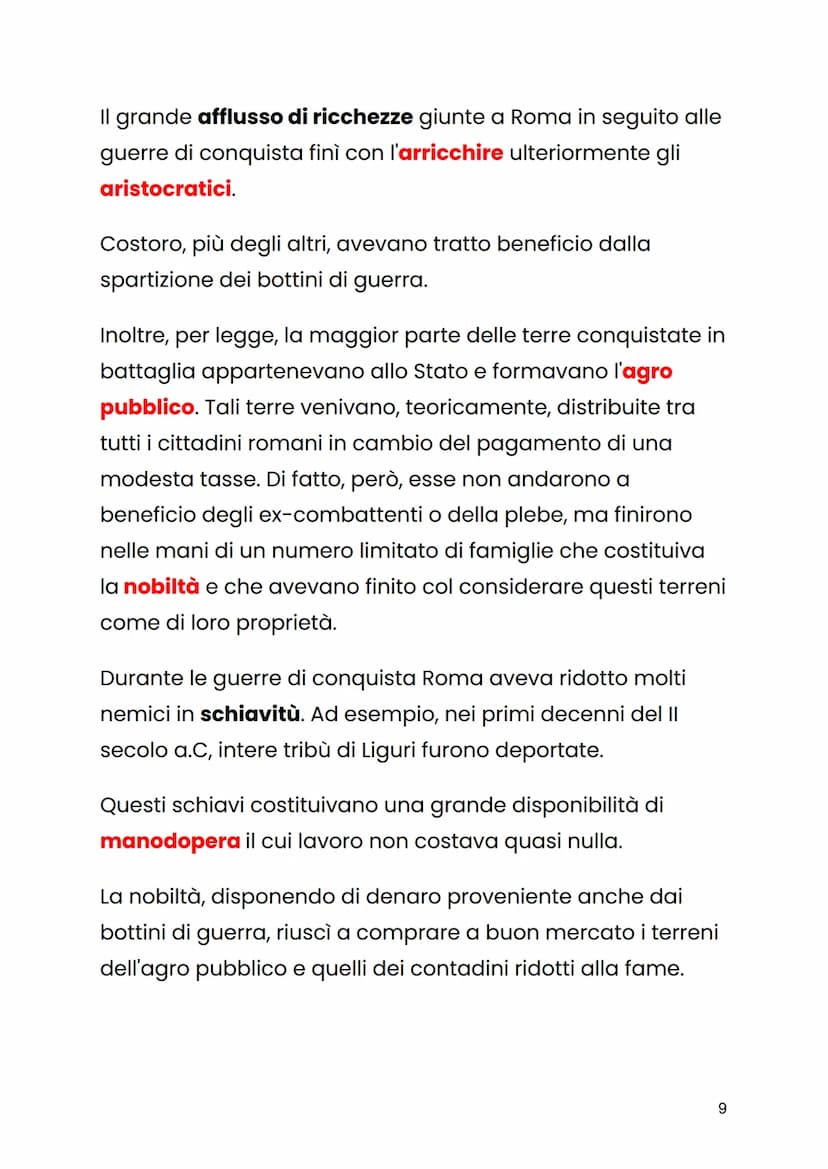 Il grande afflusso di ricchezze giunte a Roma in seguito alle guerre di conquista finì con l'arricchire ulteriormente gli aristocratici.

Costoro, più degli altri, avevano tratto beneficio dalla spartizione dei bottini di guerra.

Inoltre, per legge, la maggior parte delle terre conquistate in battaglia appartenevano allo Stato e formavano l'agro pubblico. Tali terre venivano, teoricamente, distribuite tra tutti i cittadini romani in cambio del pagamento di una modesta tasse. Di fatto, però, esse non andarono a beneficio degli ex-combattenti o della plebe, ma finirono nelle mani di un numero limitato di famiglie che costituiva la nobiltà e che avevano finito col considerare questi terreni come di loro proprietà.

Durante le guerre di conquista Roma aveva ridotto molti nemici in schiavitù. Ad esempio, nei primi decenni del II secolo a.C, intere tribù di Liguri furono deportate.

Questi schiavi costituivano una grande disponibilità di manodopera il cui lavoro non costava quasi nulla.

La nobiltà, disponendo di denaro proveniente anche dai bottini di guerra, riuscì a comprare a buon mercato i terreni dell'agro pubblico e quelli dei contadini ridotti alla fame.

9